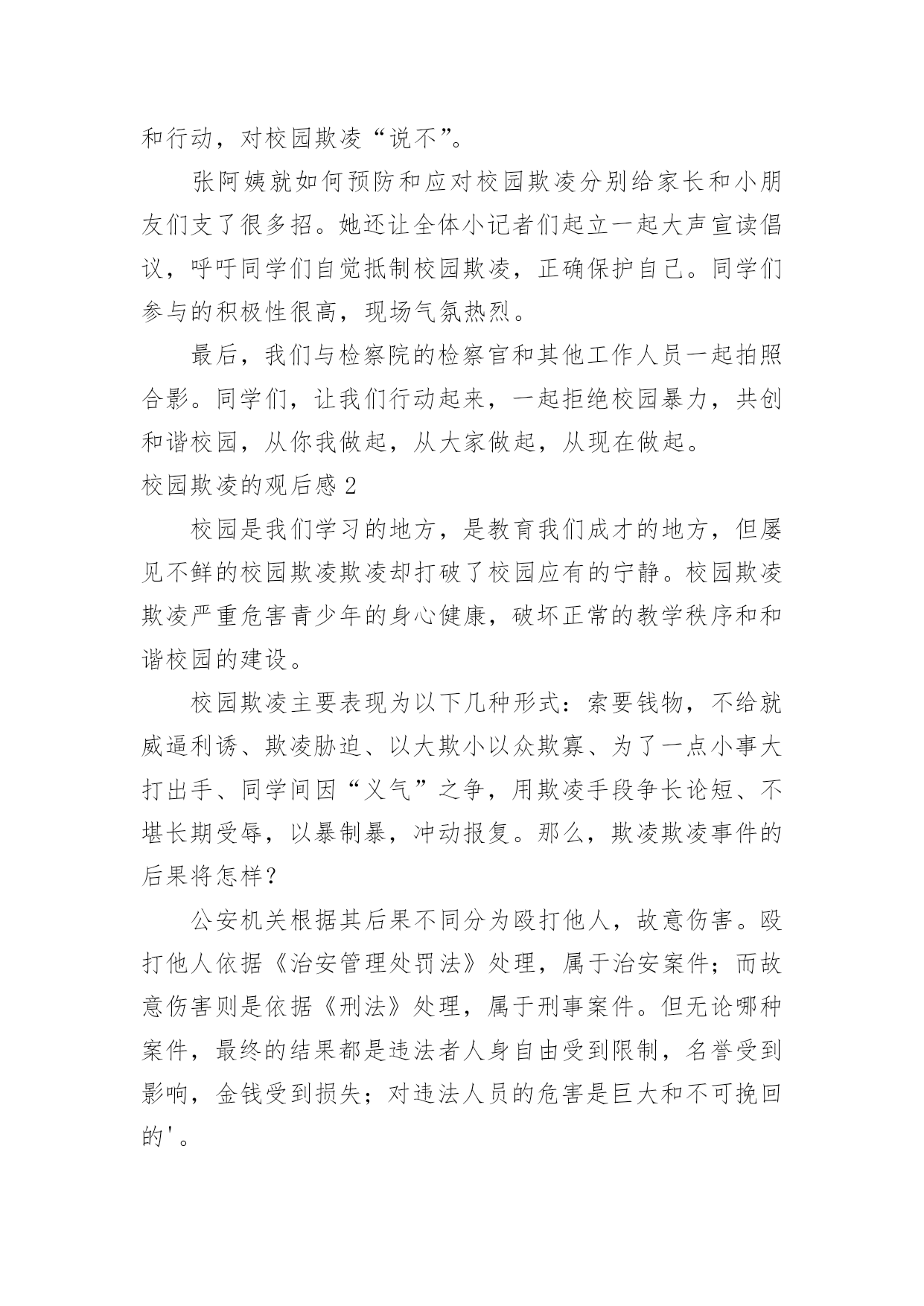 和行动，对校园欺凌“说不”。

张阿姨就如何预防和应对校园欺凌分别给家长和小朋友们支了很多招。她还让全体小记者们起立一起大声宣读倡议，呼吁同学们自觉抵制校园欺凌，正确保护自己。同学们参与的积极性很高，现场气氛热烈。

最后，我们与检察院的检察官和其他工作人员一起拍照合影。同学们，让我们行动起来，一起拒绝校园暴力，共创和谐校园，从你我做起，从大家做起，从现在做起。

校园欺凌的观后感 2

校园是我们学习的地方，是教育我们成才的地方，但屡见不鲜的校园欺凌欺凌却打破了校园应有的宁静。校园欺凌欺凌严重危害青少年的身心健康，破坏正常的教学秩序和和谐校园的建设。

校园欺凌主要表现为以下几种形式：索要钱物，不给就威逼利诱、欺凌胁迫、以大欺小以众欺寡、为了一点小事大打出手、同学间因“义气”之争，用欺凌手段争长论短、不堪长期受辱，以暴制暴，冲动报复。那么，欺凌欺凌事件的后果将怎样？

公安机关根据其后果不同分为殴打他人，故意伤害。殴打他人依据《治安管理处罚法》处理，属于治安案件；而故意伤害则是依据《刑法》处理，属于刑事案件。但无论哪种案件，最终的结果都是违法者人身自由受到限制，名誉受到影响，金钱受到损失；对违法人员的危害是巨大和不可挽回的'。